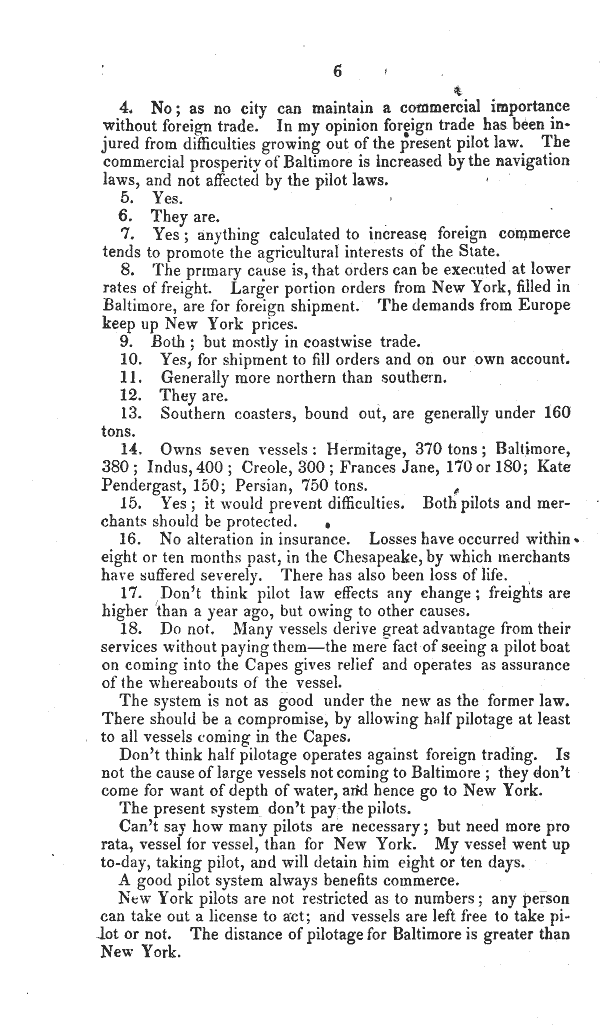 6

4. No; as no city can maintain a commercial importance without foreign trade. In my opinion foreign trade has been injured from difficulties growing out of the present pilot law. The commercial prosperity of Baltimore is increased by the navigation laws, and not affected by the pilot laws.
5. Yes.
6. They are.
7. Yes; anything calculated to increase foreign commerce tends to promote the agricultural interests of the State.
8. The primary cause is, that orders can be executed at lower rates of freight. Larger portion orders from New York, filled in Baltimore, are for foreign shipment. The demands from Europe keep up New York prices.
9. Both; but mostly in coastwise trade.
10. Yes, for shipment to fill orders and on our own account.
11. Generally more northern than southern.
12. They are.
13. Southern coasters, bound out, are generally under 160 tons.
14. Owns seven vessels: Hermitage, 370 tons; Baltimore, 380; Indus, 400; Creole, 300; Frances Jane, 170 or 180; Kate Pendergast, 150; Persian, 750 tons.
15. Yes; it would prevent difficulties. Both pilots and merchants should be protected.
16. No alteration in insurance. Losses have occurred within eight or ten months past, in the Chesapeake, by which merchants have suffered severely. There has also been loss of life.
17. Don't think pilot law effects any change; freights are higher than a year ago, but owing to other causes.
18. Do not. Many vessels derive great advantage from their services without paying them—the mere fact of seeing a pilot boat on coming into the Capes gives relief and operates as assurance of the whereabouts of the vessel.
The system is not as good under the new as the former law. There should be a compromise, by allowing half pilotage at least to all vessels coming in the Capes.
Don't think half pilotage operates against foreign trading. Is not the cause of large vessels not coming to Baltimore; they don't come for want of depth of water, and hence go to New York.
The present system don't pay the pilots.
Can't say how many pilots are necessary; but need more pro rata, vessel for vessel, than for New York. My vessel went up to-day, taking pilot, and will detain him eight or ten days.
A good pilot system always benefits commerce.
New York pilots are not restricted as to numbers; any person can take out a license to act; and vessels are left free to take pilot or not. The distance of pilotage for Baltimore is greater than New York.